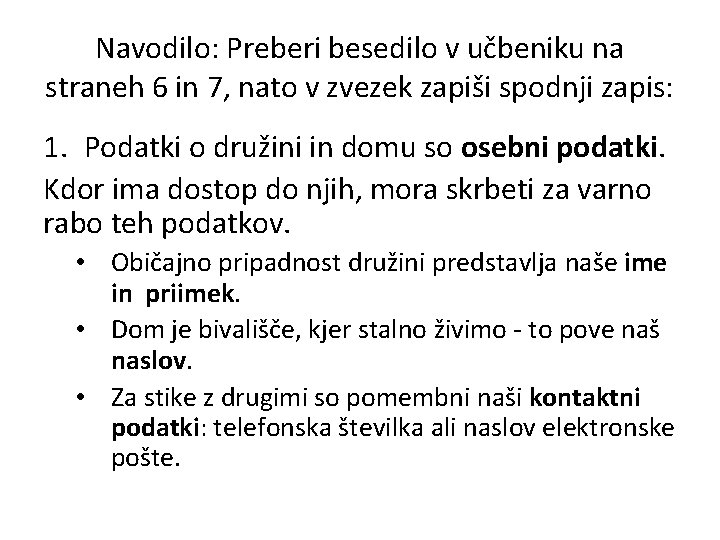 Navodilo: Preberi besedilo v učbeniku na straneh 6 in 7, nato v zvezek zapiši spodnji zapis:

1. Podatki o družini in domu so osebni podatki.

Kdor ima dostop do njih, mora skrbeti za varno rabo teh podatkov.

• Običajno pripadnost družini predstavlja naše ime in priimek.
• Dom je bivališče, kjer stalno živimo - to pove naš naslov.
• Za stike z drugimi so pomembni naši kontaktni podatki: telefonska številka ali naslov elektronske pošte.